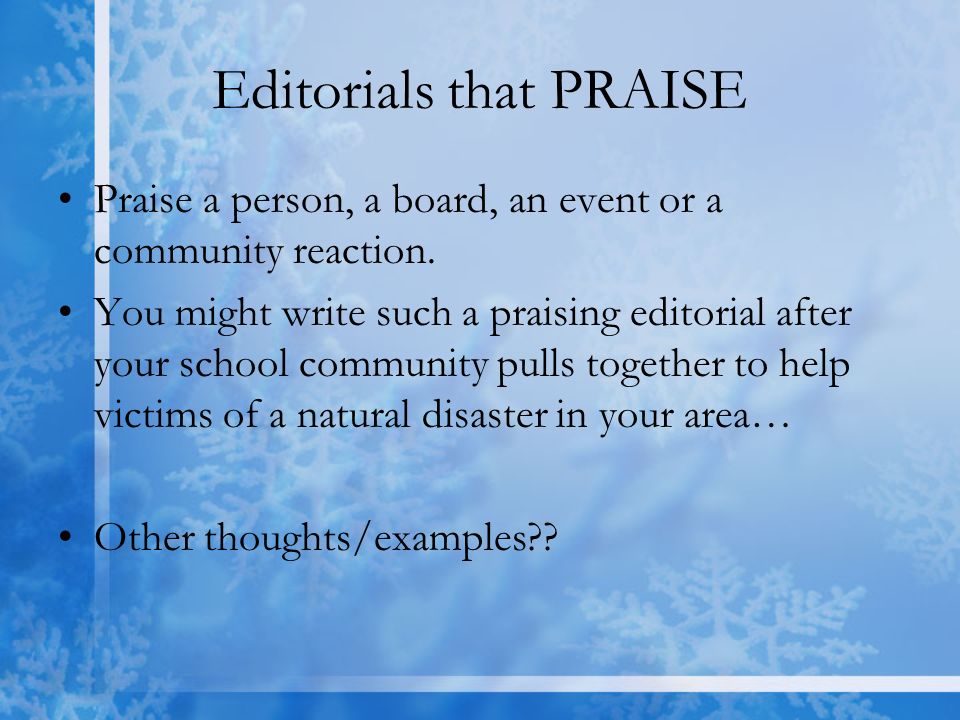 Editorials that PRAISE

• Praise a person, a board, an event or a community reaction.
• You might write such a praising editorial after your school community pulls together to help victims of a natural disaster in your area…

• Other thoughts/examples??